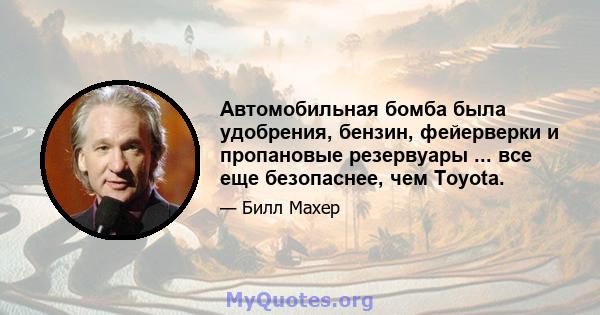 Автомобильная бомба была удобрения, бензин, фейерверки и пропановые резервуары ... все еще безопаснее, чем Toyota.

— Билл Махер

MyQuotes.org